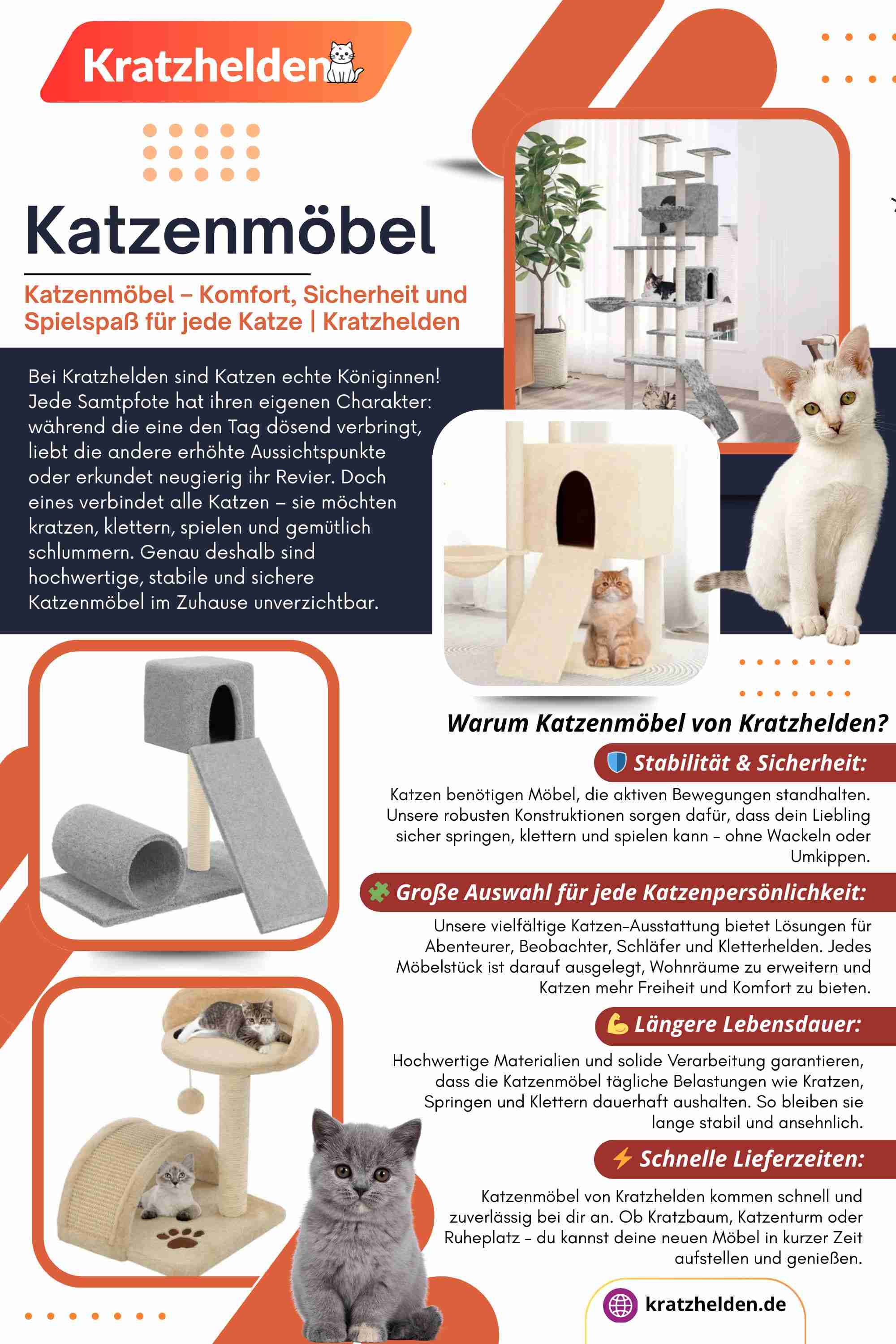 Kratzhelden

Katzenmöbel

Katzenmöbel – Komfort, Sicherheit und Spielspaß für jede Katze | Kratzhelden

Bei Kratzhelden sind Katzen echte Königinnen! Jede Samtpfote hat ihren eigenen Charakter: während die eine den Tag dösend verbringt, liebt die andere erhöhte Aussichtspunkte oder erkundet neugierig ihr Revier. Doch eines verbindet alle Katzen – sie möchten kratzen, klettern, spielen und gemütlich schlummern. Genau deshalb sind hochwertige, stabile und sichere Katzenmöbel im Zuhause unverzichtbar.

Warum Katzenmöbel von Kratzhelden?

Stabilität & Sicherheit:

Katzen benötigen Möbel, die aktiven Bewegungen standhalten. Unsere robusten Konstruktionen sorgen dafür, dass dein Liebling sicher springen, klettern und spielen kann – ohne Wackeln oder Umkippen.

Große Auswahl für jede Katzenpersönlichkeit:

Unsere vielfältige Katzen-Ausstattung bietet Lösungen für Abenteurer, Beobachter, Schläfer und Kletterhelden. Jedes Möbelstück ist darauf ausgelegt, Wohnräume zu erweitern und Katzen mehr Freiheit und Komfort zu bieten.

Längere Lebensdauer:

Hochwertige Materialien und solide Verarbeitung garantieren, dass die Katzenmöbel tägliche Belastungen wie Kratzen, Springen und Klettern dauerhaft aushalten. So bleiben sie lange stabil und ansehnlich.

Schnelle Lieferzeiten:

Katzenmöbel von Kratzhelden kommen schnell und zuverlässig bei dir an. Ob Kratzbaum, Katzenturm oder Ruheplatz – du kannst deine neuen Möbel in kurzer Zeit aufstellen und genießen.

kratzhelden.de